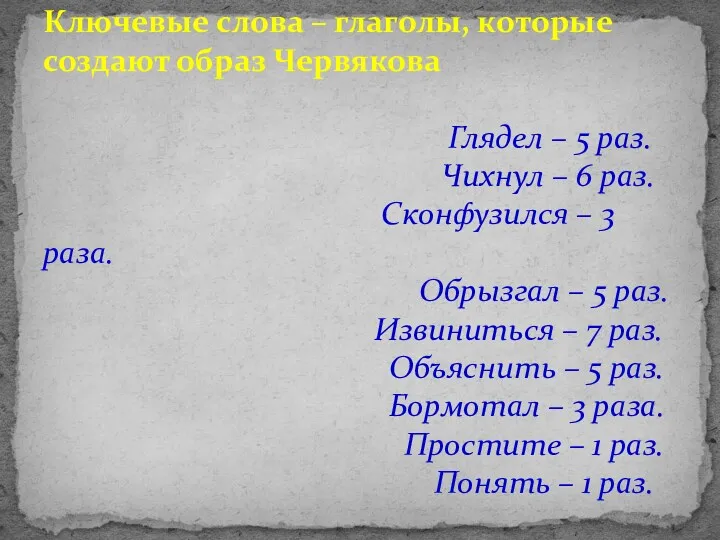 Ключевые слова – глаголы, которые создают образ Червякова

Глядел – 5 раз.
Чихнул – 6 раз.
Сконфузился – 3 раза.
Обрызгал – 5 раз.
Извиниться – 7 раз.
Объяснить – 5 раз.
Бормотал – 3 раза.
Простите – 1 раз.
Понять – 1 раз.